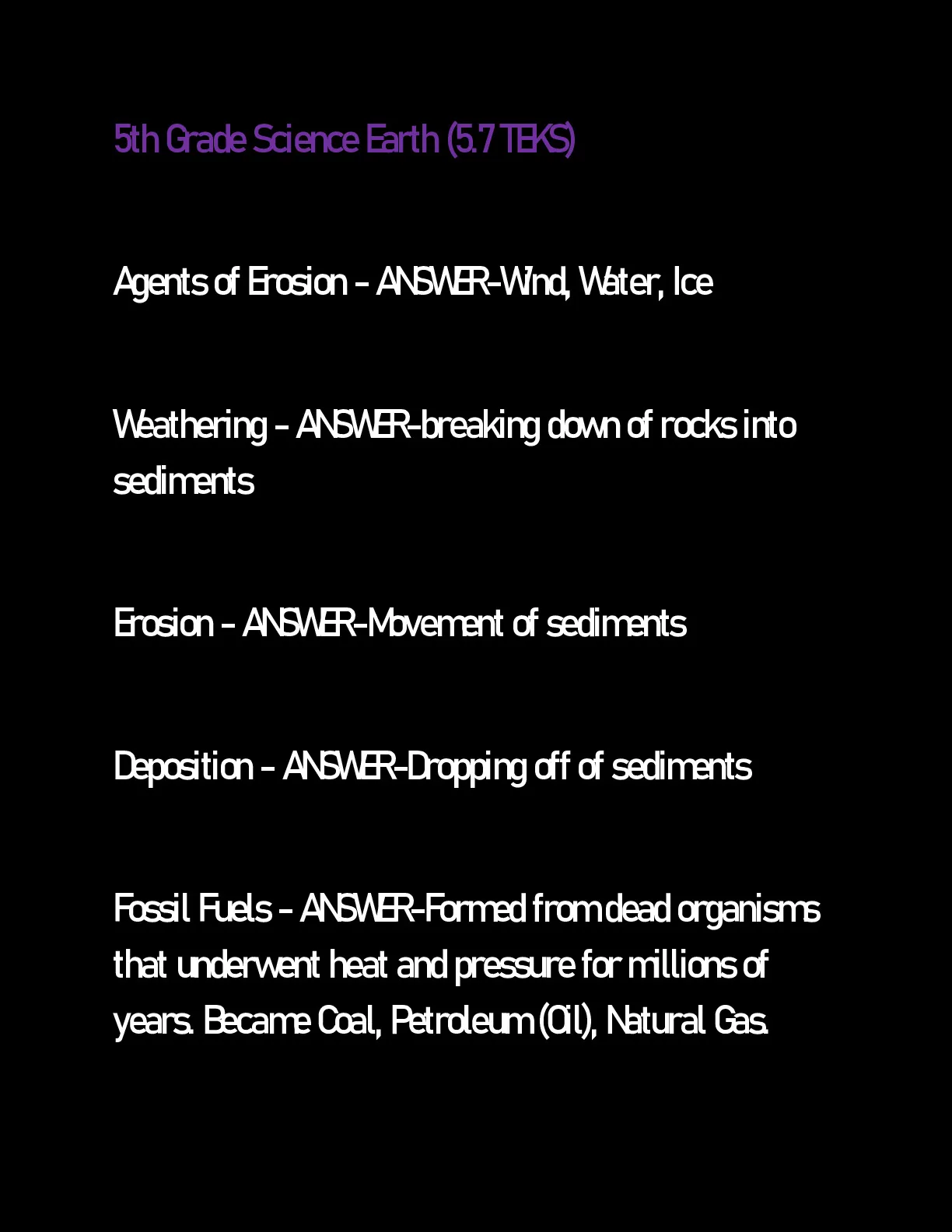 5th Grade Science Earth (5.7 TEKS)

Agents of Erosion - ANSWER-Wind, Water, Ice

Weathering - ANSWER-breaking down of rocks into sediments

Erosion - ANSWER-Movement of sediments

Deposition - ANSWER-Dropping off of sediments

Fossil Fuels - ANSWER-Formed from dead organisms that underwent heat and pressure for millions of years. Became Coal, Petroleum (Oil), Natural Gas.